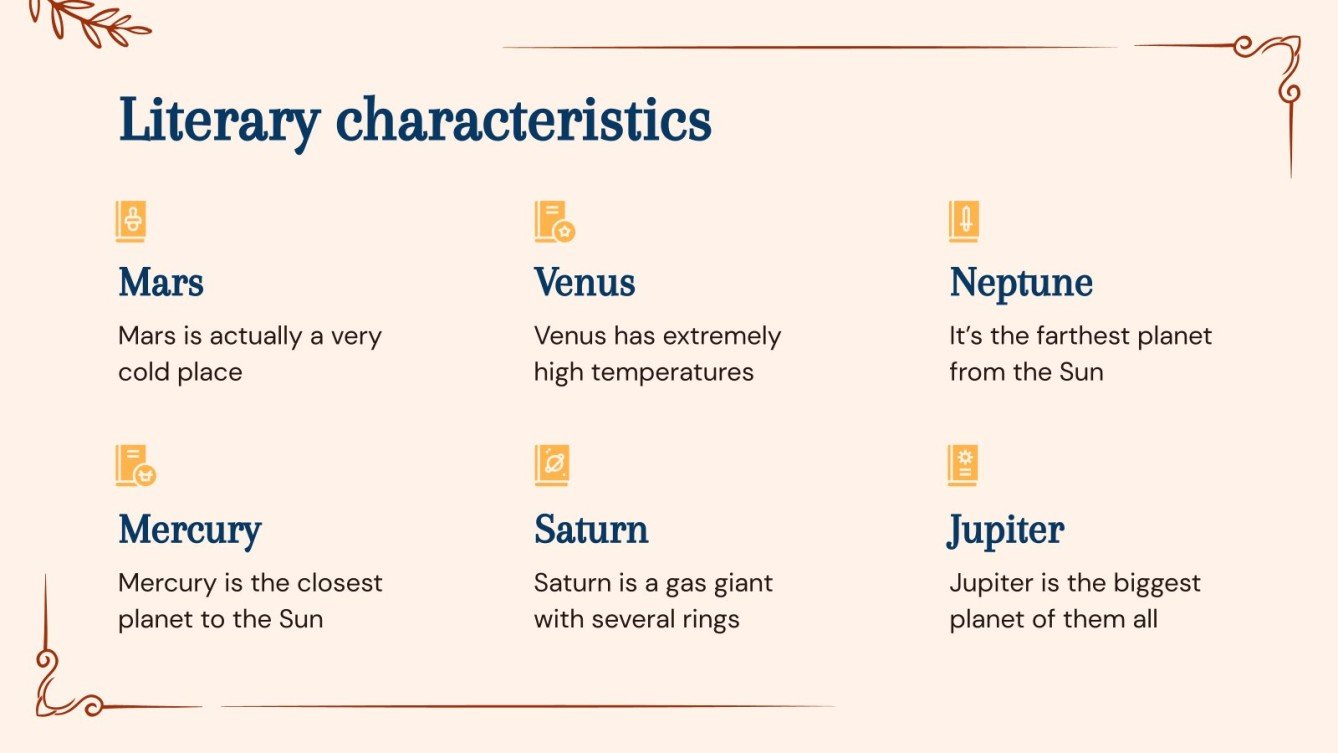 Literary characteristics

Mars

Mars is actually a very cold place

Venus

Venus has extremely high temperatures

Neptune

It's the farthest planet from the Sun

Mercury

Mercury is the closest planet to the Sun

Saturn

Saturn is a gas giant with several rings

Jupiter

Jupiter is the biggest planet of them all